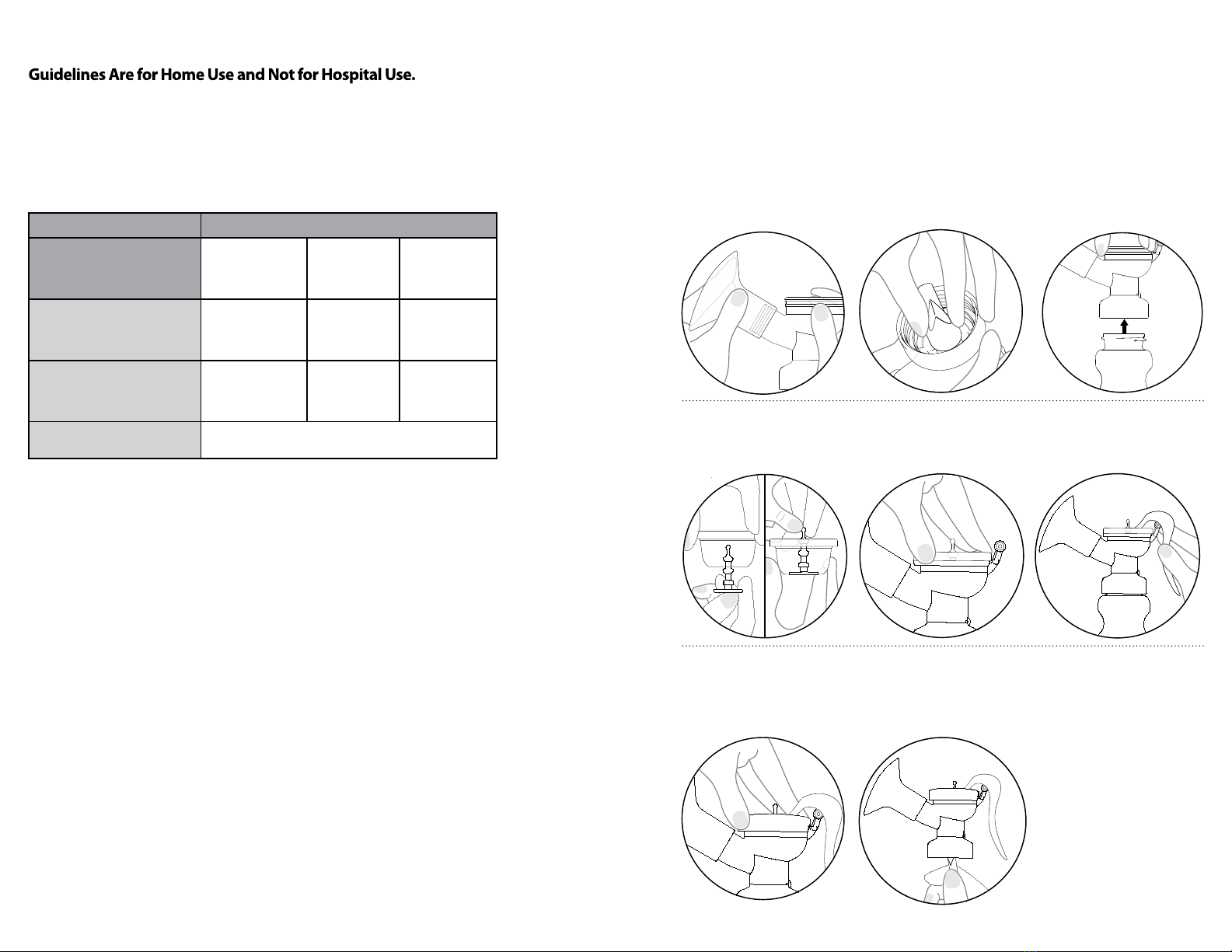 Guidelines Are for Home Use and Not for Hospital Use.